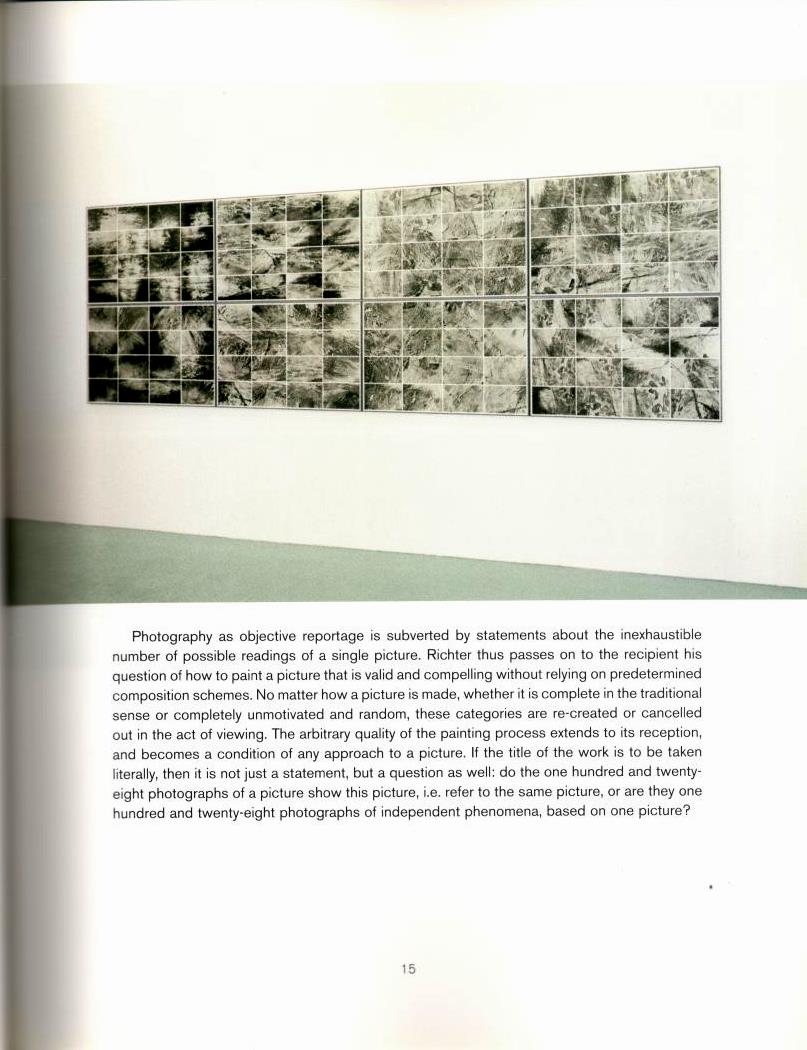 Photography as objective reportage is subverted by statements about the inexhaustible number of possible readings of a single picture. Richter thus passes on to the recipient his question of how to paint a picture that is valid and compelling without relying on predetermined composition schemes. No matter how a picture is made, whether it is complete in the traditional sense or completely unmotivated and random, these categories are re-created or cancelled out in the act of viewing. The arbitrary quality of the painting process extends to its reception, and becomes a condition of any approach to a picture. If the title of the work is to be taken literally, then it is not just a statement, but a question as well: do the one hundred and twenty-eight photographs of a picture show this picture, i.e. refer to the same picture, or are they one hundred and twenty-eight photographs of independent phenomena, based on one picture?

15